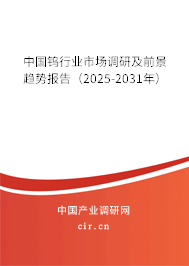 中国钨行业市场调研及前景趋势报告（2025-2031年）

中国产业调研网
cir.cn